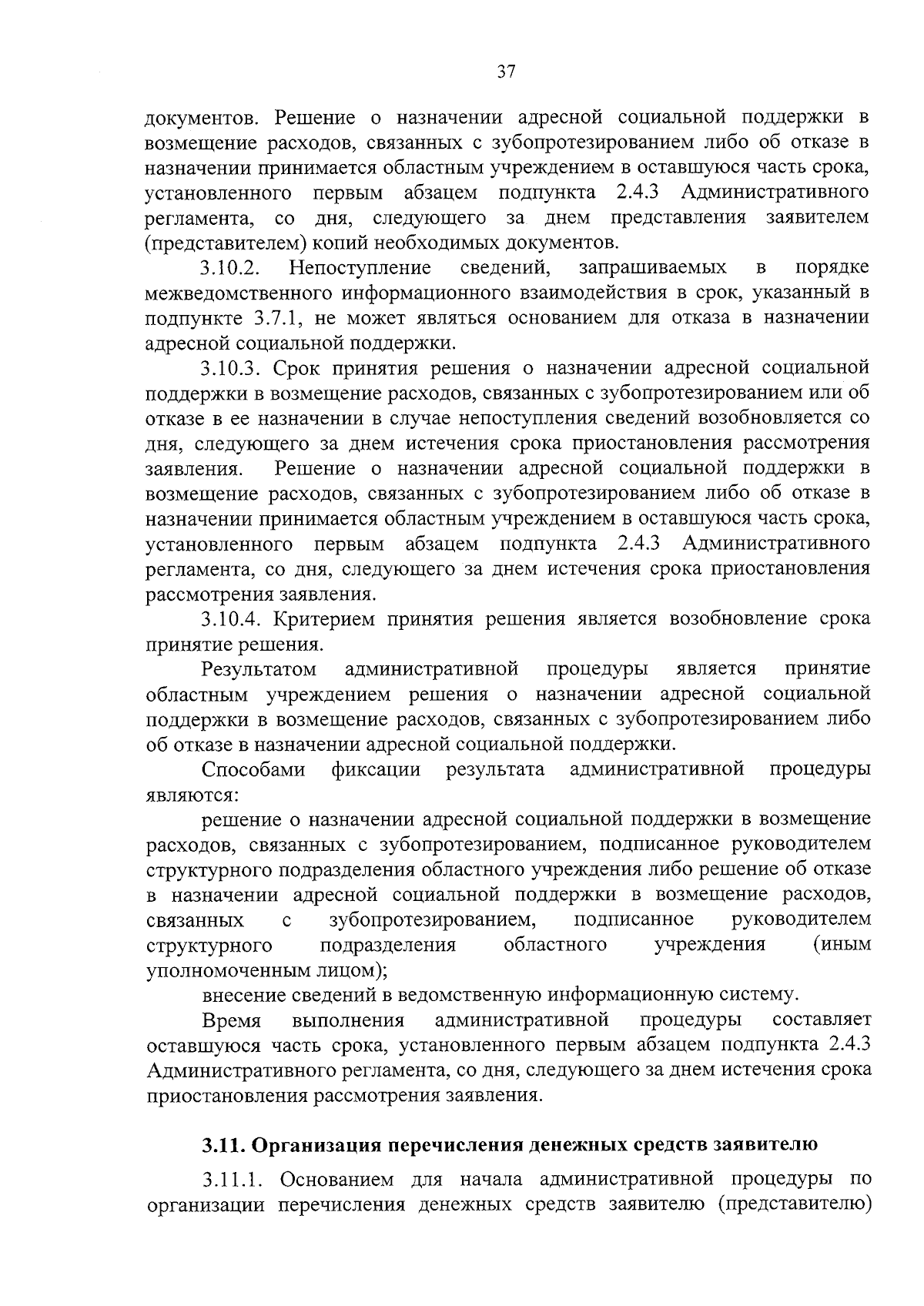 37

документов. Решение о назначении адресной социальной поддержки в возмещение расходов, связанных с зубопротезированием либо об отказе в назначении принимается областным учреждением в оставшуюся часть срока, установленного первым абзацем подпункта 2.4.3 Административного регламента, со дня, следующего за днем представления заявителем (представителем) копий необходимых документов.

3.10.2. Непоступление сведений, запрашиваемых в порядке межведомственного информационного взаимодействия в срок, указанный в подпункте 3.7.1, не может являться основанием для отказа в назначении адресной социальной поддержки.

3.10.3. Срок принятия решения о назначении адресной социальной поддержки в возмещение расходов, связанных с зубопротезированием или об отказе в ее назначении в случае непоступления сведений возобновляется со дня, следующего за днем истечения срока приостановления рассмотрения заявления. Решение о назначении адресной социальной поддержки в возмещение расходов, связанных с зубопротезированием либо об отказе в назначении принимается областным учреждением в оставшуюся часть срока, установленного первым абзацем подпункта 2.4.3 Административного регламента, со дня, следующего за днем истечения срока приостановления рассмотрения заявления.

3.10.4. Критерием принятия решения является возобновление срока принятие решения.

Результатом административной процедуры является принятие областным учреждением решения о назначении адресной социальной поддержки в возмещение расходов, связанных с зубопротезированием либо об отказе в назначении адресной социальной поддержки.

Способами фиксации результата административной процедуры являются:

решение о назначении адресной социальной поддержки в возмещение расходов, связанных с зубопротезированием, подписанное руководителем структурного подразделения областного учреждения либо решение об отказе в назначении адресной социальной поддержки в возмещение расходов, связанных с зубопротезированием, подписанное руководителем структурного подразделения областного учреждения (иным уполномоченным лицом);

внесение сведений в ведомственную информационную систему.

Время выполнения административной процедуры составляет оставшуюся часть срока, установленного первым абзацем подпункта 2.4.3 Административного регламента, со дня, следующего за днем истечения срока приостановления рассмотрения заявления.

3.11. Организация перечисления денежных средств заявителю

3.11.1. Основанием для начала административной процедуры по организации перечисления денежных средств заявителю (представителю)